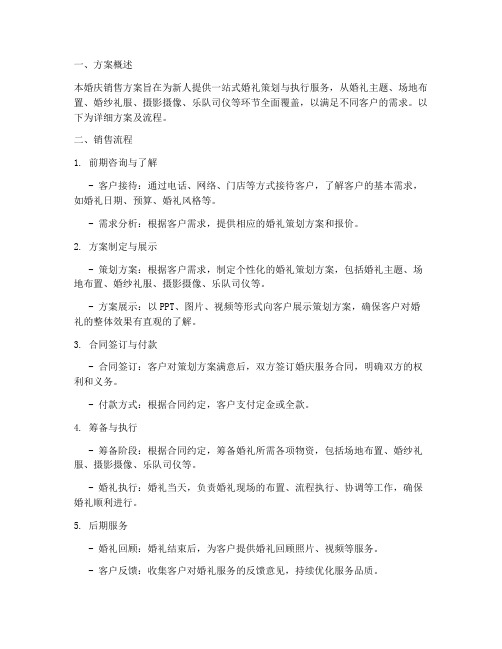 一、方案概述

本婚庆销售方案旨在为新人提供一站式婚礼策划与执行服务，从婚礼主题、场地布置、婚纱礼服、摄影摄像、乐队司仪等环节全面覆盖，以满足不同客户的需求。以下为详细方案及流程。

二、销售流程

1. 前期咨询与了解

- 客户接待：通过电话、网络、门店等方式接待客户，了解客户的基本需求，如婚礼日期、预算、婚礼风格等。

- 需求分析：根据客户需求，提供相应的婚礼策划方案和报价。

2. 方案制定与展示

- 策划方案：根据客户需求，制定个性化的婚礼策划方案，包括婚礼主题、场地布置、婚纱礼服、摄影摄像、乐队司仪等。

- 方案展示：以PPT、图片、视频等形式向客户展示策划方案，确保客户对婚礼的整体效果有直观的了解。

3. 合同签订与付款

- 合同签订：客户对策划方案满意后，双方签订婚庆服务合同，明确双方的权利和义务。

- 付款方式：根据合同约定，客户支付定金或全款。

4. 筹备与执行

- 筹备阶段：根据合同约定，筹备婚礼所需各项物资，包括场地布置、婚纱礼服、摄影摄像、乐队司仪等。

- 婚礼执行：婚礼当天，负责婚礼现场的布置、流程执行、协调等工作，确保婚礼顺利进行。

5. 后期服务

- 婚礼回顾：婚礼结束后，为客户提供婚礼回顾照片、视频等服务。

- 客户反馈：收集客户对婚礼服务的反馈意见，持续优化服务品质。